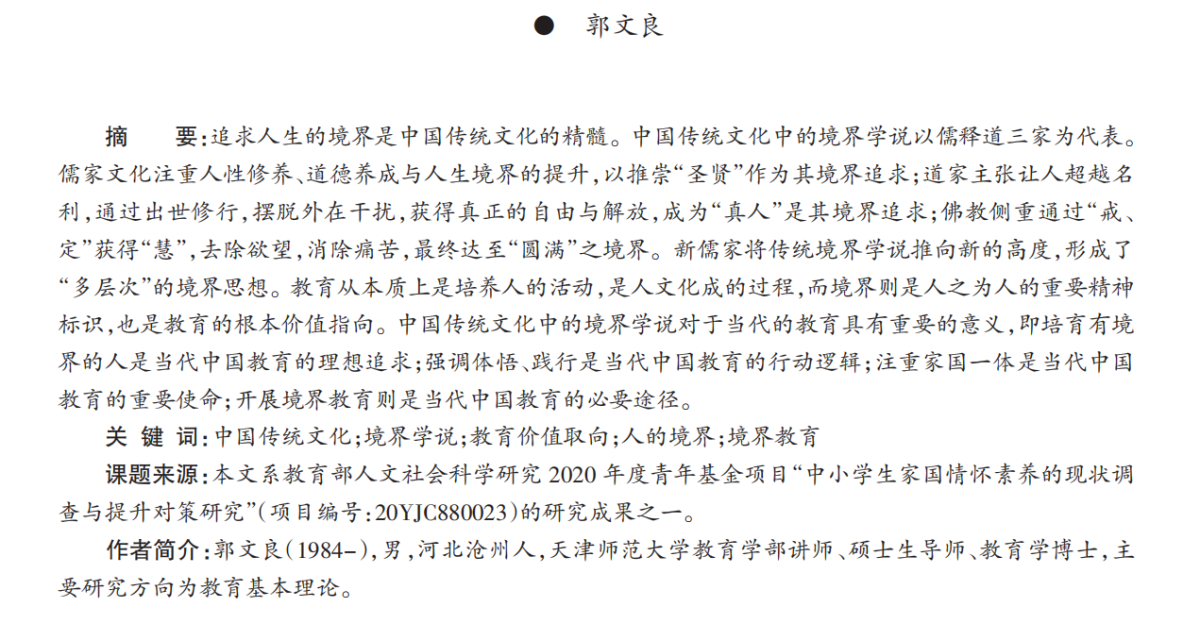 ● 郭文良

摘　要：追求人生的境界是中国传统文化的精髓。中国传统文化中的境界学说以儒释道三家为代表。儒家文化注重人性修养、道德养成与人生境界的提升，以推崇“圣贤”作为其境界追求；道家主张让人超越名利，通过出世修行，摆脱外在干扰，获得真正的自由与解放，成为“真人”是其境界追求；佛教侧重通过“戒、定”获得“慧”，去除欲望，消除痛苦，最终达至“圆满”之境界。新儒家将传统境界学说推向新的高度，形成了“多层次”的境界思想。教育从本质上是培养人的活动，是人文化成的过程，而境界则是人之为人的重要精神标识，也是教育的根本价值指向。中国传统文化中的境界学说对于当代的教育具有重要的意义，即培育有境界的人是当代中国教育的理想追求；强调体悟、践行是当代中国教育的行动逻辑；注重家国一体是当代中国教育的重要使命；开展境界教育则是当代中国教育的必要途径。

关 键 词：中国传统文化；境界学说；教育价值取向；人的境界；境界教育

课题来源：本文系教育部人文社会科学研究 2020 年度青年基金项目“中小学生家国情怀素养的现状调查与提升对策研究”（项目编号：20YJC880023）的研究成果之一。

作者简介：郭文良（1984-），男，河北沧州人，天津师范大学教育学部讲师、硕士生导师、教育学博士，主要研究方向为教育基本理论。